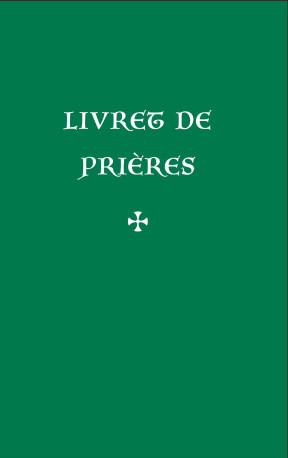 LIVRET DE PRIÈRES